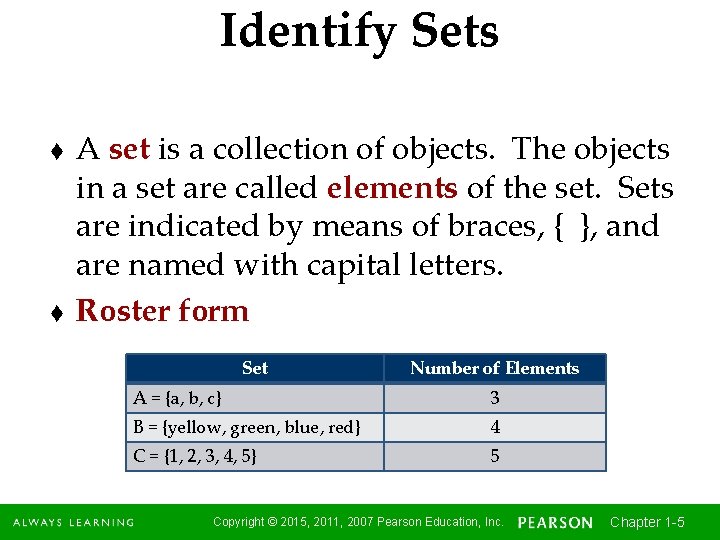 Identify Sets

♦ A set is a collection of objects. The objects in a set are called elements of the set. Sets are indicated by means of braces, { }, and are named with capital letters.

♦ Roster form

| Set | Number of Elements |
|---|---|
| A = {a, b, c} | 3 |
| B = {yellow, green, blue, red} | 4 |
| C = {1, 2, 3, 4, 5} | 5 |

ALWAYS LEARNING Copyright © 2015, 2011, 2007 Pearson Education, Inc. PEARSON Chapter 1-5